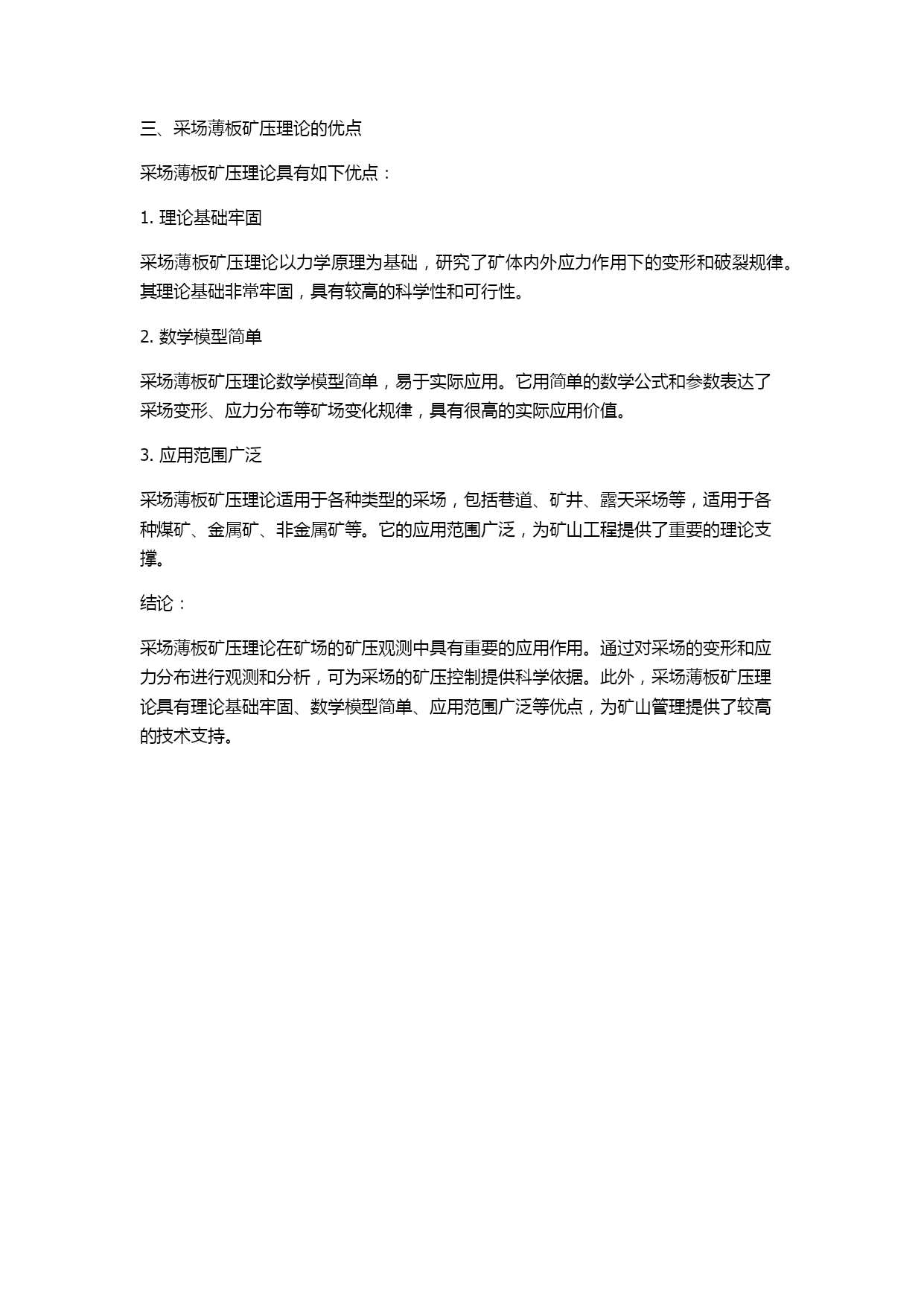 三、采场薄板矿压理论的优点

采场薄板矿压理论具有如下优点：

1. 理论基础牢固

采场薄板矿压理论以力学原理为基础，研究了矿体内外应力作用下的变形和破裂规律。其理论基础非常牢固，具有较高的科学性和可行性。

2. 数学模型简单

采场薄板矿压理论数学模型简单，易于实际应用。它用简单的数学公式和参数表达了采场变形、应力分布等矿场变化规律，具有很高的实际应用价值。

3. 应用范围广泛

采场薄板矿压理论适用于各种类型的采场，包括巷道、矿井、露天采场等，适用于各种煤矿、金属矿、非金属矿等。它的应用范围广泛，为矿山工程提供了重要的理论支撑。

结论：

采场薄板矿压理论在矿场的矿压观测中具有重要的应用作用。通过对采场的变形和应力分布进行观测和分析，可为采场的矿压控制提供科学依据。此外，采场薄板矿压理论具有理论基础牢固、数学模型简单、应用范围广泛等优点，为矿山管理提供了较高的技术支持。